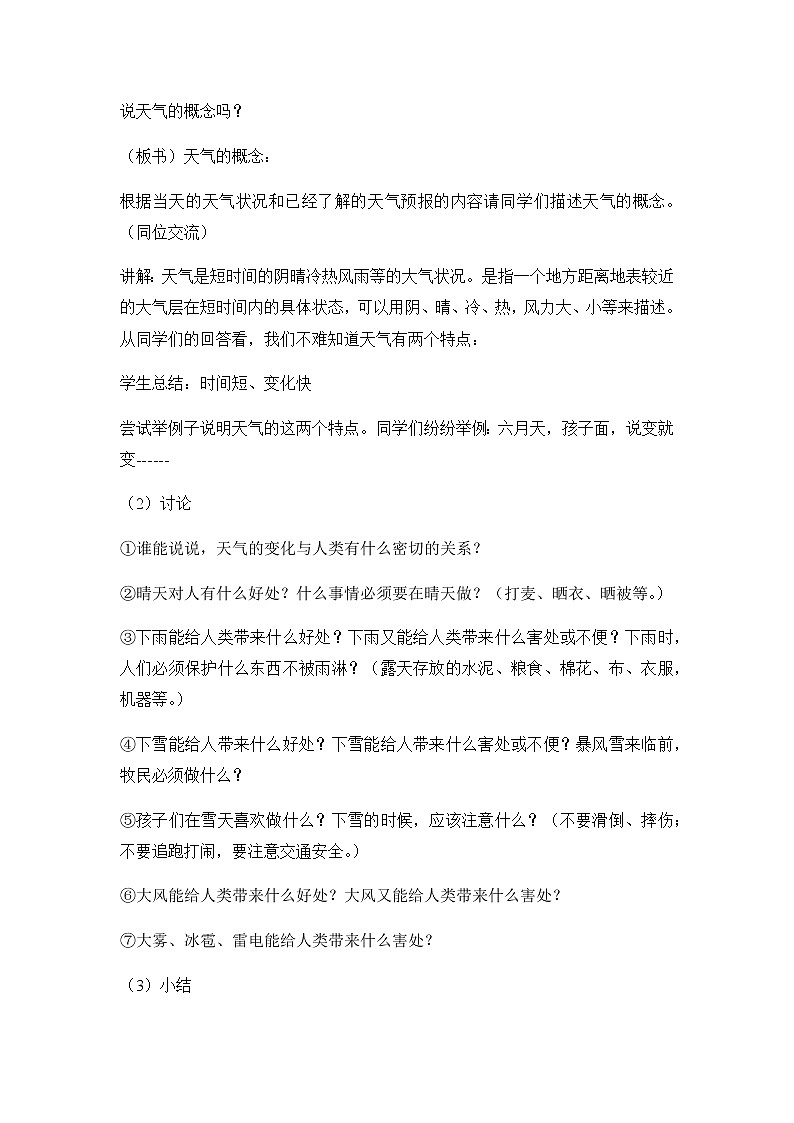 说天气的概念吗？

（板书）天气的概念：

根据当天的天气状况和已经了解的天气预报的内容请同学们描述天气的概念。（同位交流）

讲解：天气是短时间的阴晴冷热风雨等的大气状况。是指一个地方距离地表较近的大气层在短时间内的具体状态，可以用阴、晴、冷、热，风力大、小等来描述。从同学们的回答看，我们不难知道天气有两个特点：

学生总结：时间短、变化快

尝试举例子说明天气的这两个特点。同学们纷纷举例：六月天，孩子面，说变就变------

（2）讨论

①谁能说说，天气的变化与人类有什么密切的关系？

②晴天对人有什么好处？什么事情必须要在晴天做？（打麦、晒衣、晒被等。）

③下雨能给人类带来什么好处？下雨又能给人类带来什么害处或不便？下雨时，人们必须保护什么东西不被雨淋？（露天存放的水泥、粮食、棉花、布、衣服，机器等。）

④下雪能给人带来什么好处？下雪能给人带来什么害处或不便？暴风雪来临前，牧民必须做什么？

⑤孩子们在雪天喜欢做什么？下雪的时候，应该注意什么？（不要滑倒、摔伤；不要追跑打闹，要注意交通安全。）

⑥大风能给人类带来什么好处？大风又能给人类带来什么害处？

⑦大雾、冰雹、雷电能给人类带来什么害处？

（3）小结